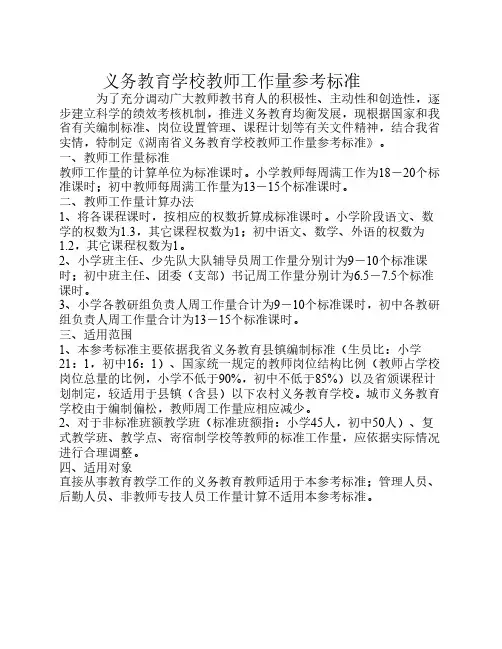 义务教育学校教师工作量参考标准

为了充分调动广大教师教书育人的积极性、主动性和创造性，逐步建立科学的绩效考核机制，推进义务教育均衡发展，现根据国家和我省有关编制标准、岗位设置管理、课程计划等有关文件精神，结合我省实情，特制定《湖南省义务教育学校教师工作量参考标准》。

一、教师工作量标准

教师工作量的计算单位为标准课时。小学教师每周满工作为18－20个标准课时；初中教师每周满工作量为13－15个标准课时。

二、教师工作量计算办法

1、将各课程课时，按相应的权数折算成标准课时。小学阶段语文、数学的权数为1.3，其它课程权数为1；初中语文、数学、外语的权数为1.2，其它课程权数为1。

2、小学班主任、少先队大队辅导员周工作量分别计为9－10个标准课时；初中班主任、团委（支部）书记周工作量分别计为6.5－7.5个标准课时。

3、小学各教研组负责人周工作量合计为9－10个标准课时，初中各教研组负责人周工作量合计为13－15个标准课时。

三、适用范围

1、本参考标准主要依据我省义务教育县镇编制标准（生员比：小学21：1，初中16：1）、国家统一规定的教师岗位结构比例（教师占学校岗位总量的比例，小学不低于90%，初中不低于85%）以及省颁课程计划制定，较适用于县镇（含县）以下农村义务教育学校。城市义务教育学校由于编制偏松，教师周工作量应相应减少。

2、对于非标准班额教学班（标准班额指：小学45人，初中50人）、复式教学班、教学点、寄宿制学校等教师的标准工作量，应依据实际情况进行合理调整。

四、适用对象

直接从事教育教学工作的义务教育教师适用于本参考标准；管理人员、后勤人员、非教师专技人员工作量计算不适用本参考标准。